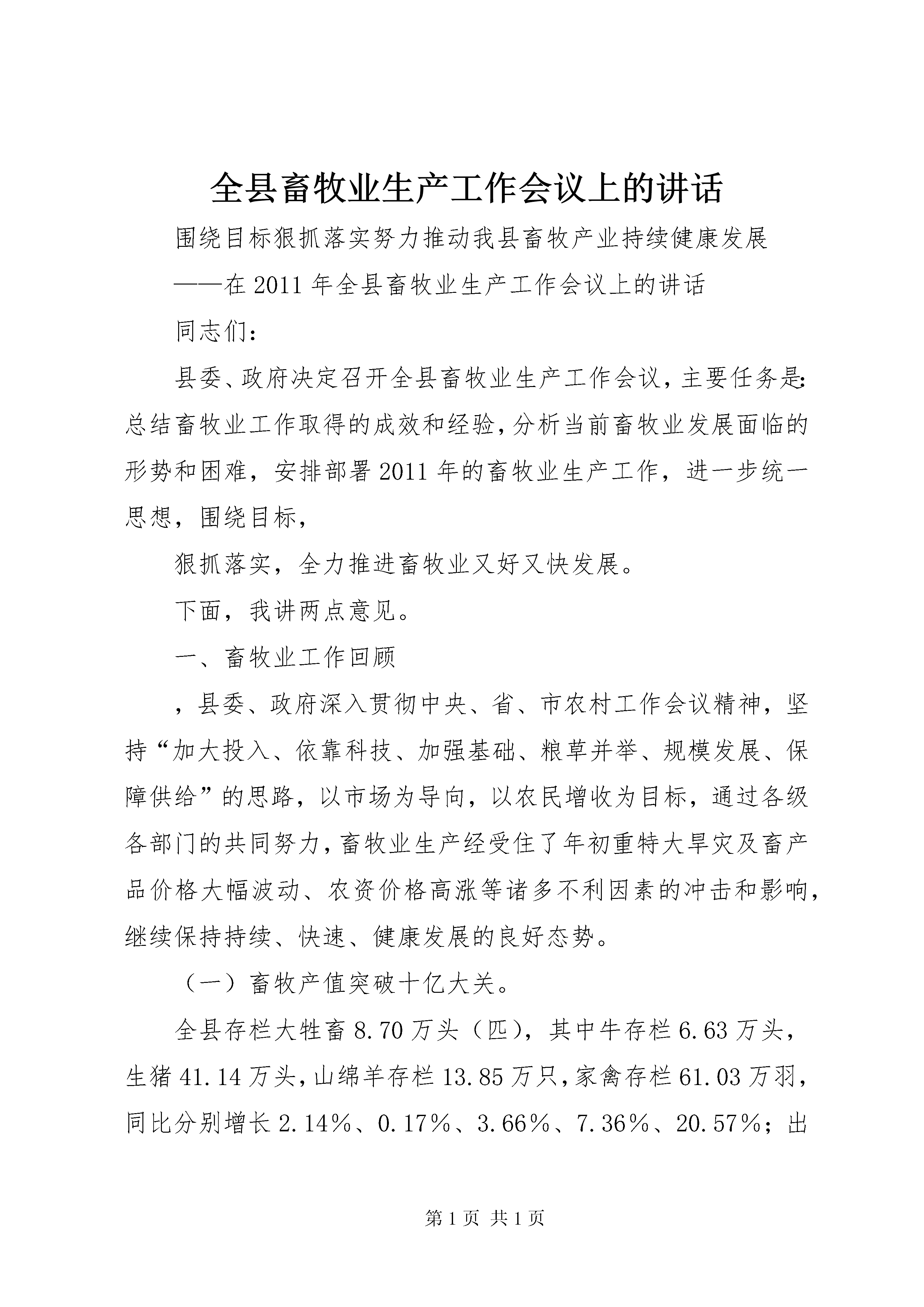 全县畜牧业生产工作会议上的讲话

围绕目标狠抓落实努力推动我县畜牧产业持续健康发展

——在2011年全县畜牧业生产工作会议上的讲话

同志们：

县委、政府决定召开全县畜牧业生产工作会议，主要任务是：总结畜牧业工作取得的成效和经验，分析当前畜牧业发展面临的形势和困难，安排部署2011年的畜牧业生产工作，进一步统一思想，围绕目标，

狠抓落实，全力推进畜牧业又好又快发展。

下面，我讲两点意见。

一、畜牧业工作回顾

，县委、政府深入贯彻中央、省、市农村工作会议精神，坚持“加大投入、依靠科技、加强基础、粮草并举、规模发展、保障供给”的思路，以市场为导向，以农民增收为目标，通过各级各部门的共同努力，畜牧业生产经受住了年初重特大旱灾及畜产品价格大幅波动、农资价格高涨等诸多不利因素的冲击和影响，继续保持持续、快速、健康发展的良好态势。

（一）畜牧产值突破十亿大关。

全县存栏大牲畜8.70万头（匹），其中牛存栏6.63万头，生猪41.14万头，山绵羊存栏13.85万只，家禽存栏61.03万羽，同比分别增长2.14%、0.17%、3.66%、7.36%、20.57%；出

第1页 共1页